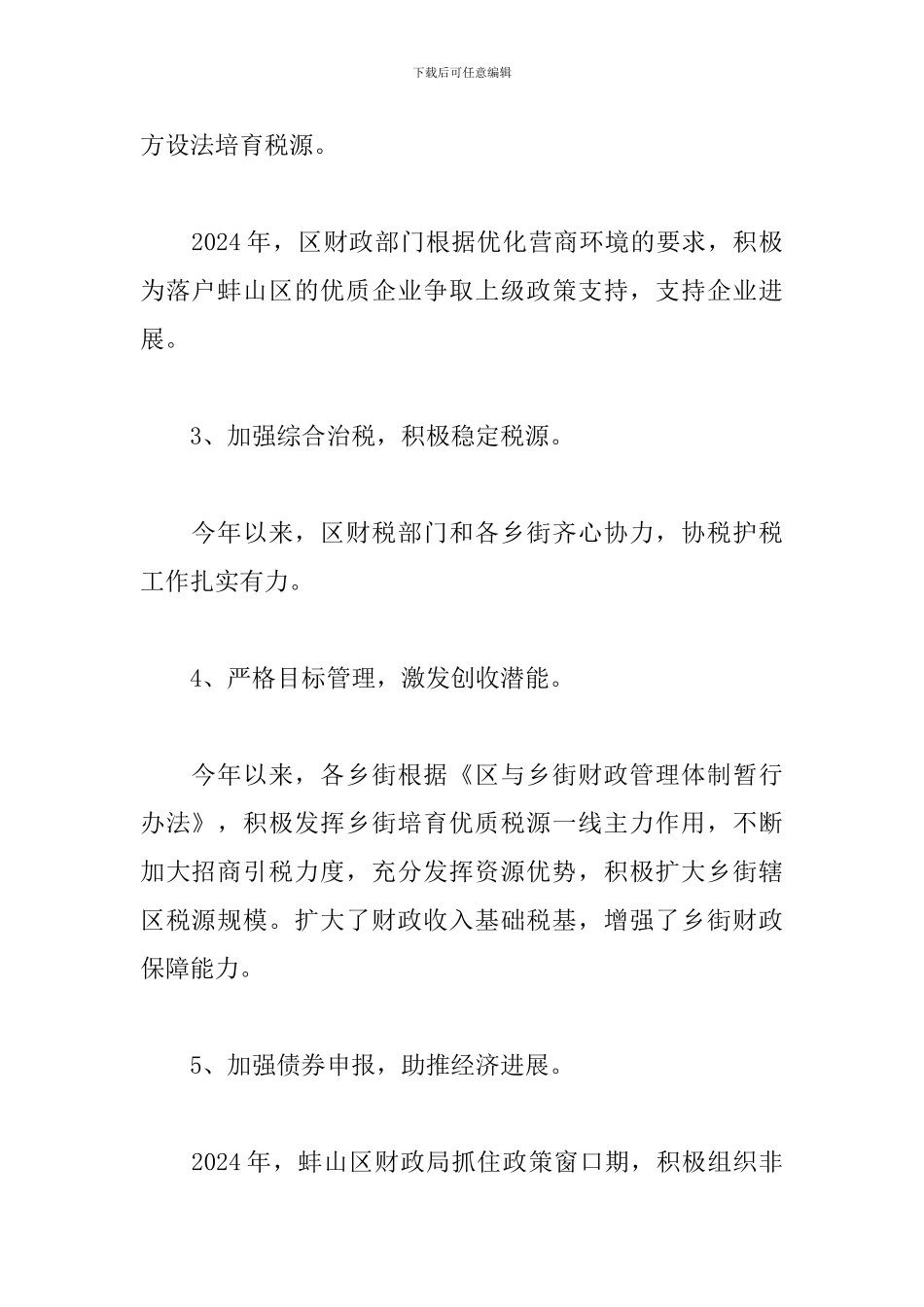 下载后可任意编辑

方设法培育税源。

2024 年，区财政部门根据优化营商环境的要求，积极为落户蚌山区的优质企业争取上级政策支持，支持企业进展。

3、加强综合治税，积极稳定税源。

今年以来，区财税部门和各乡街齐心协力，协税护税工作扎实有力。

4、严格目标管理，激发创收潜能。

今年以来，各乡街根据《区与乡街财政管理体制暂行办法》，积极发挥乡街培育优质税源一线主力作用，不断加大招商引税力度，充分发挥资源优势，积极扩大乡街辖区税源规模。扩大了财政收入基础税基，增强了乡街财政保障能力。

5、加强债券申报，助推经济进展。

2024 年，蚌山区财政局抓住政策窗口期，积极组织非